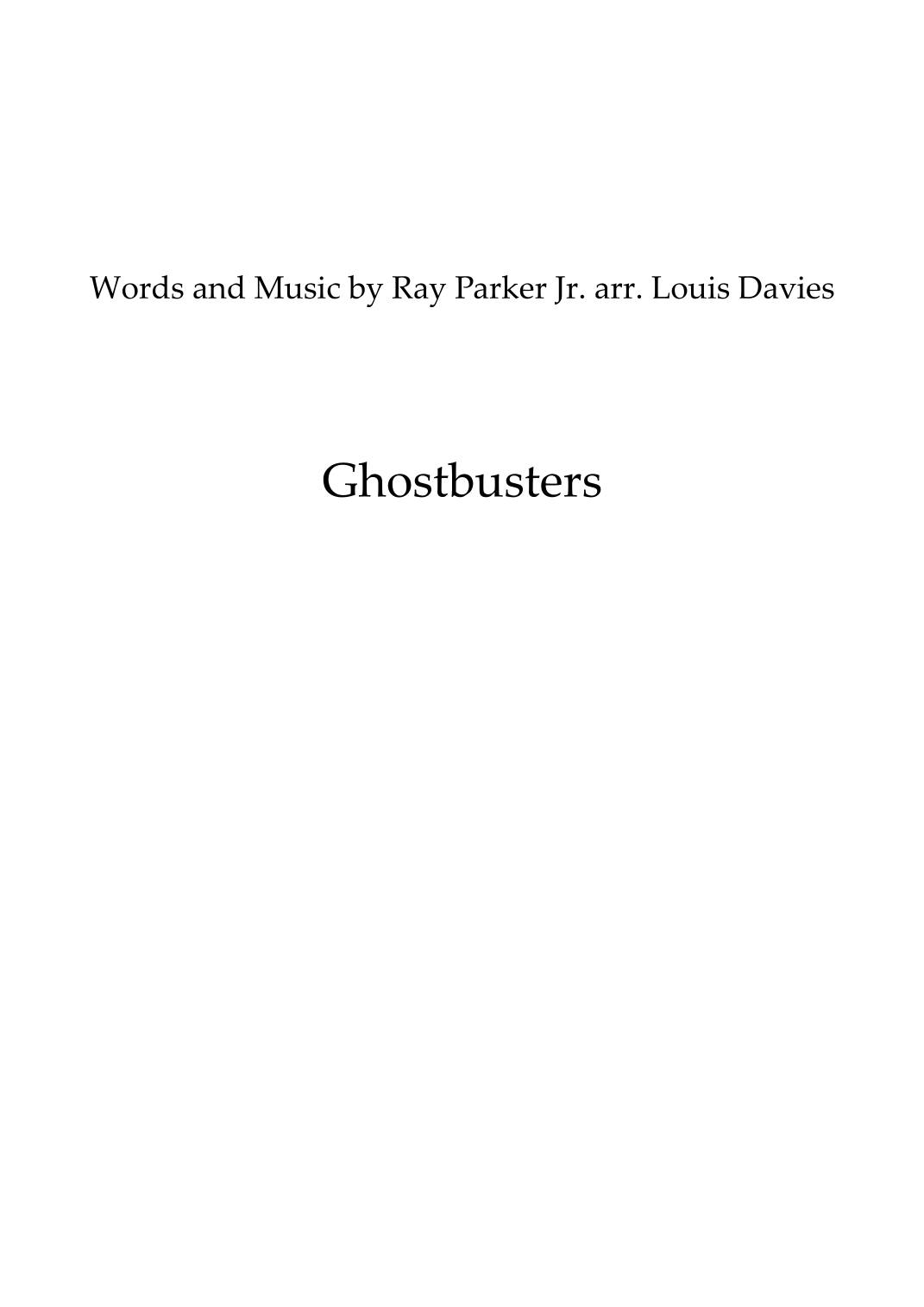 Words and Music by Ray Parker Jr. arr. Louis Davies

Ghostbusters